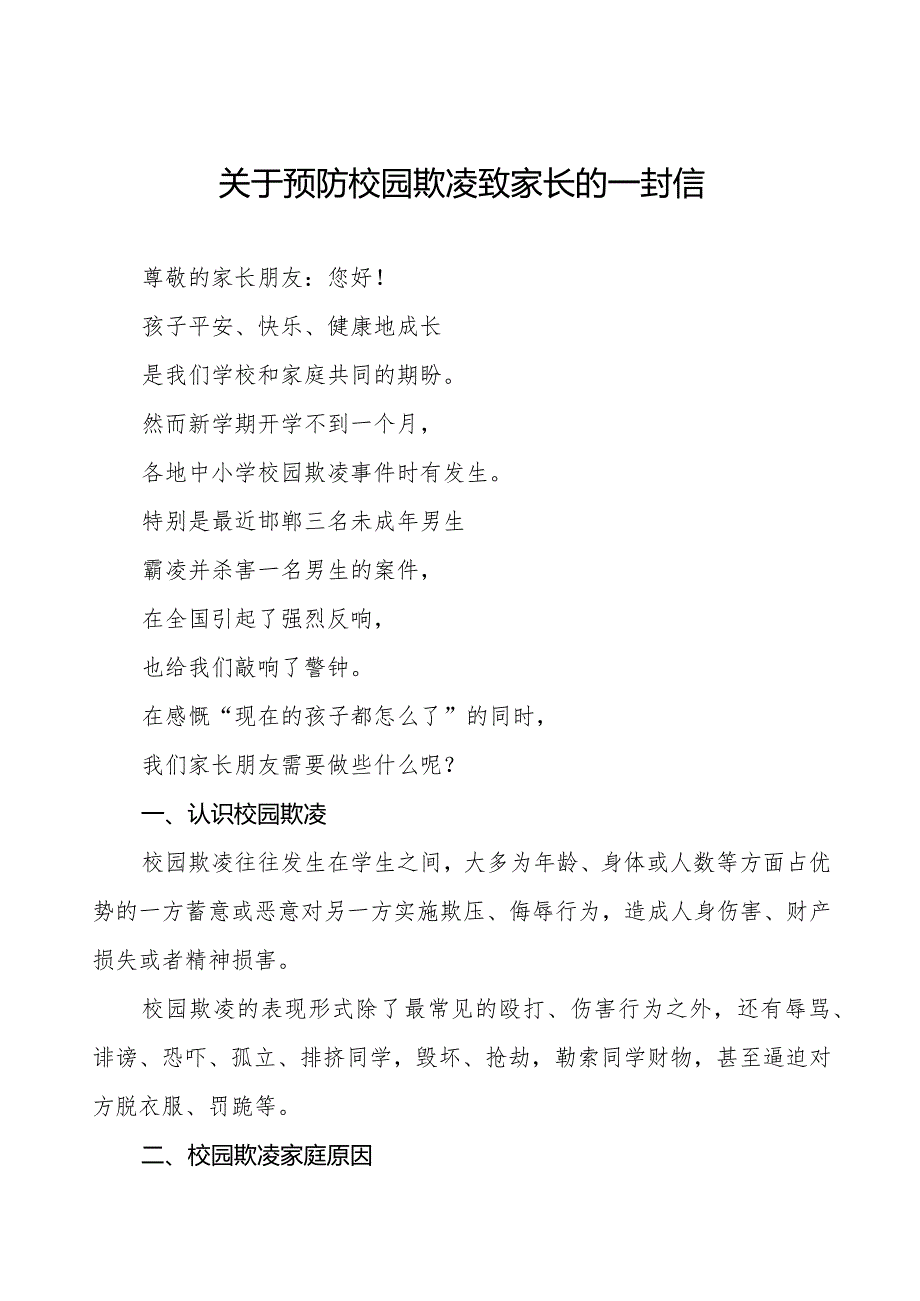 关于预防校园欺凌致家长的一封信

尊敬的家长朋友：您好！

孩子平安、快乐、健康地成长

是我们学校和家庭共同的期盼。

然而新学期开学不到一个月，

各地中小学校园欺凌事件时有发生。

特别是最近邯郸三名未成年男生

霸凌并杀害一名男生的案件，

在全国引起了强烈反响，

也给我们敲响了警钟。

在感慨“现在的孩子都怎么了”的同时，

我们家长朋友需要做些什么呢？

一、认识校园欺凌

校园欺凌往往发生在学生之间，大多为年龄、身体或人数等方面占优势的一方蓄意或恶意对另一方实施欺压、侮辱行为，造成人身伤害、财产损失或者精神损害。

校园欺凌的表现形式除了最常见的殴打、伤害行为之外，还有辱骂、诽谤、恐吓、孤立、排挤同学，毁坏、抢劫，勒索同学财物，甚至逼迫对方脱衣服、罚跪等。

二、校园欺凌家庭原因